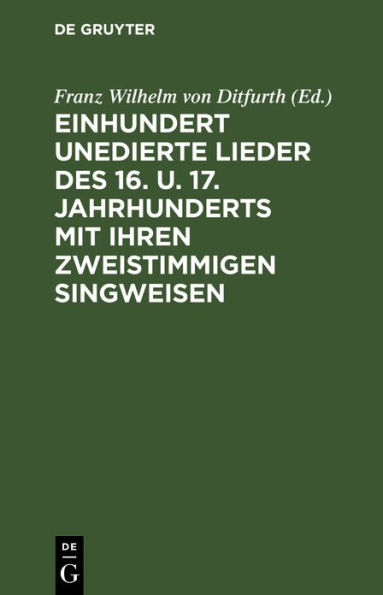 DE GRUYTER

Franz Wilhelm von Ditfurth (Ed.)

EINHUNDERT UNEDIERTE LIEDER DES 16. U. 17. JAHRHUNDERTS MIT IHREN ZWEISTIMMIGEN SINGWEISEN

DE
G